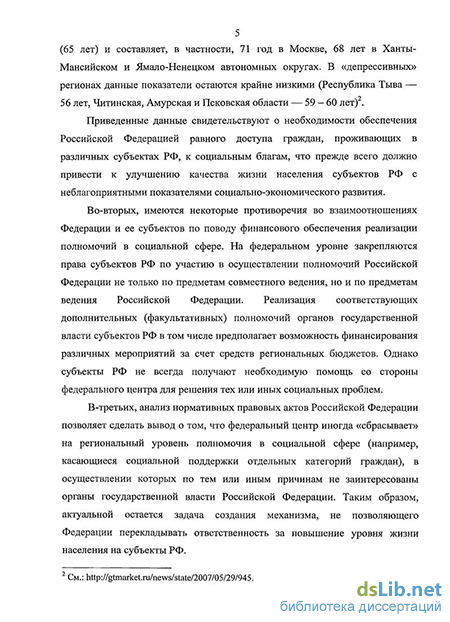 5

(65 лет) и составляет, в частности, 71 год в Москве, 68 лет в Ханты-Мансийском и Ямало-Ненецком автономных округах. В «депрессивных» регионах данные показатели остаются крайне низкими (Республика Тыва — 56 лет, Читинская, Амурская и Псковская области — 59 – 60 лет)$^2$.

Приведенные данные свидетельствуют о необходимости обеспечения Российской Федерацией равного доступа граждан, проживающих в различных субъектах РФ, к социальным благам, что прежде всего должно привести к улучшению качества жизни населения субъектов РФ с неблагоприятными показателями социально-экономического развития.

Во-вторых, имеются некоторые противоречия во взаимоотношениях Федерации и ее субъектов по поводу финансового обеспечения реализации полномочий в социальной сфере. На федеральном уровне закрепляются права субъектов РФ по участию в осуществлении полномочий Российской Федерации не только по предметам совместного ведения, но и по предметам ведения Российской Федерации. Реализация соответствующих дополнительных (факультативных) полномочий органов государственной власти субъектов РФ в том числе предполагает возможность финансирования различных мероприятий за счет средств региональных бюджетов. Однако субъекты РФ не всегда получают необходимую помощь со стороны федерального центра для решения тех или иных социальных проблем.

В-третьих, анализ нормативных правовых актов Российской Федерации позволяет сделать вывод о том, что федеральный центр иногда «сбрасывает» на региональный уровень полномочия в социальной сфере (например, касающиеся социальной поддержки отдельных категорий граждан), в осуществлении которых по тем или иным причинам не заинтересованы органы государственной власти Российской Федерации. Таким образом, актуальной остается задача создания механизма, не позволяющего Федерации перекладывать ответственность за повышение уровня жизни населения на субъекты РФ.

$^2$ См.: http://gtmarket.ru/news/state/2007/05/29/945.

dsLib.net
библиотека диссертаций